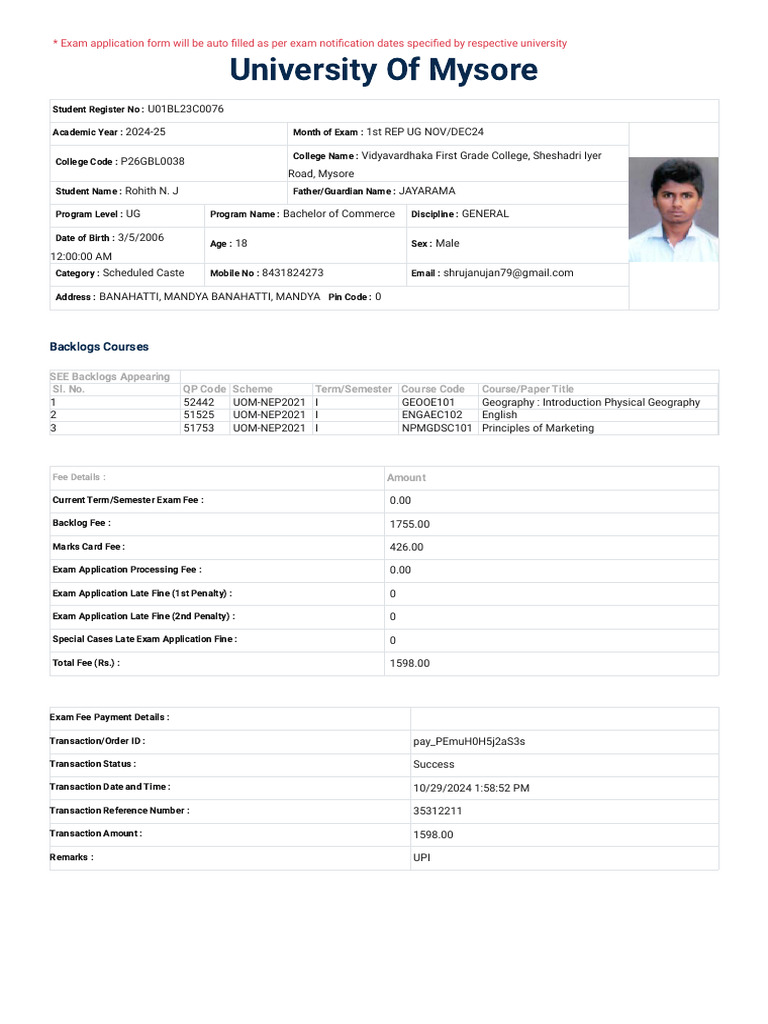 * Exam application form will be auto filled as per exam notification dates specified by respective university

University Of Mysore

Student Register No : U01BL23C0076

Academic Year : 2024-25
Month of Exam : 1st REP UG NOV/DEC24

College Code : P26GBL0038
College Name : Vidyavardhaka First Grade College, Sheshadri Iyer Road, Mysore

Student Name : Rohith N. J
Father/Guardian Name : JAYARAMA

Program Level : UG
Program Name : Bachelor of Commerce
Discipline : GENERAL

Date of Birth : 3/5/2006 12:00:00 AM
Age : 18
Sex : Male

Category : Scheduled Caste
Mobile No : 8431824273
Email : shrujanujan79@gmail.com

Address : BANAHATTI, MANDYA BANAHATTI, MANDYA Pin Code : 0

Backlogs Courses

SEE Backlogs Appearing

| Sl. No. | QP Code | Scheme | Term/Semester | Course Code | Course/Paper Title |
|---|---|---|---|---|---|
| 1 | 52442 | UOM-NEP2021 | I | GEOOE101 | Geography : Introduction Physical Geography |
| 2 | 51525 | UOM-NEP2021 | I | ENGAEC102 | English |
| 3 | 51753 | UOM-NEP2021 | I | NPMGDSC101 | Principles of Marketing |

| Fee Details : | Amount |
|---|---|
| Current Term/Semester Exam Fee : | 0.00 |
| Backlog Fee : | 1755.00 |
| Marks Card Fee : | 426.00 |
| Exam Application Processing Fee : | 0.00 |
| Exam Application Late Fine (1st Penalty) : | 0 |
| Exam Application Late Fine (2nd Penalty) : | 0 |
| Special Cases Late Exam Application Fine : | 0 |
| Total Fee (Rs.) : | 1598.00 |

| Exam Fee Payment Details : | |
|---|---|
| Transaction/Order ID : | pay_PEmuH0H5j2aS3s |
| Transaction Status : | Success |
| Transaction Date and Time : | 10/29/2024 1:58:52 PM |
| Transaction Reference Number : | 35312211 |
| Transaction Amount : | 1598.00 |
| Remarks : | UPI |